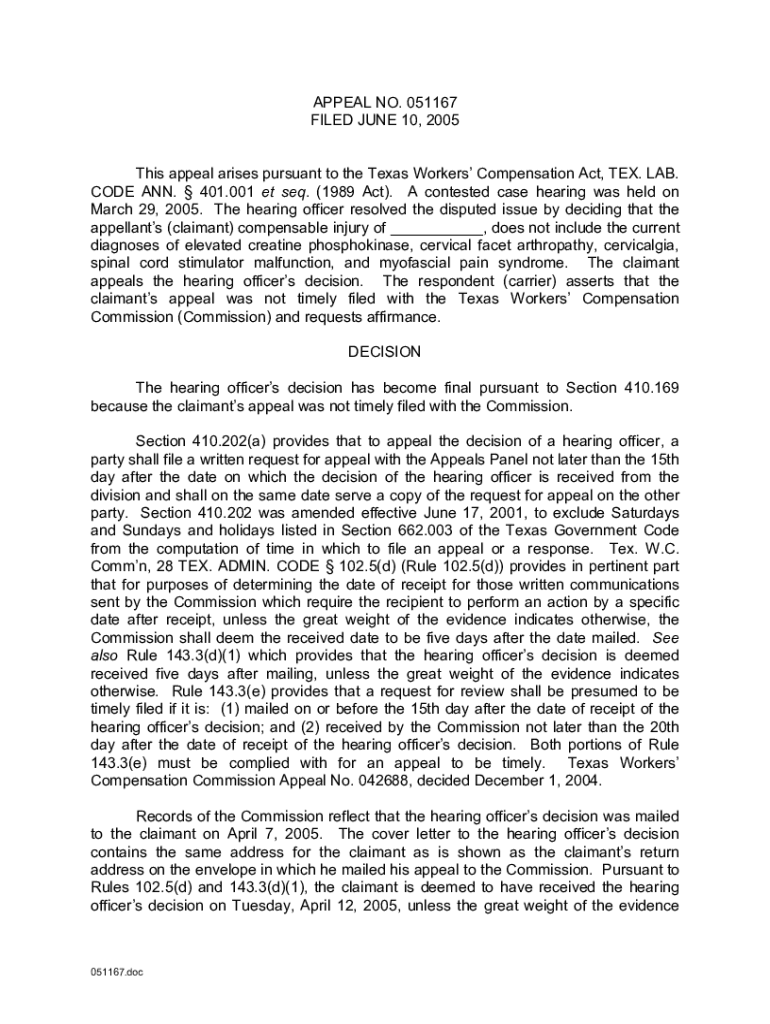 APPEAL NO. 051167
FILED JUNE 10, 2005

This appeal arises pursuant to the Texas Workers' Compensation Act, TEX. LAB. CODE ANN. § 401.001 et seq. (1989 Act). A contested case hearing was held on March 29, 2005. The hearing officer resolved the disputed issue by deciding that the appellant's (claimant) compensable injury of ___________, does not include the current diagnoses of elevated creatine phosphokinase, cervical facet arthropathy, cervicalgia, spinal cord stimulator malfunction, and myofascial pain syndrome. The claimant appeals the hearing officer's decision. The respondent (carrier) asserts that the claimant's appeal was not timely filed with the Texas Workers' Compensation Commission (Commission) and requests affirmance.

DECISION

The hearing officer's decision has become final pursuant to Section 410.169 because the claimant's appeal was not timely filed with the Commission.

Section 410.202(a) provides that to appeal the decision of a hearing officer, a party shall file a written request for appeal with the Appeals Panel not later than the 15th day after the date on which the decision of the hearing officer is received from the division and shall on the same date serve a copy of the request for appeal on the other party. Section 410.202 was amended effective June 17, 2001, to exclude Saturdays and Sundays and holidays listed in Section 662.003 of the Texas Government Code from the computation of time in which to file an appeal or a response. Tex. W.C. Comm'n, 28 TEX. ADMIN. CODE § 102.5(d) (Rule 102.5(d)) provides in pertinent part that for purposes of determining the date of receipt for those written communications sent by the Commission which require the recipient to perform an action by a specific date after receipt, unless the great weight of the evidence indicates otherwise, the Commission shall deem the received date to be five days after the date mailed. See also Rule 143.3(d)(1) which provides that the hearing officer's decision is deemed received five days after mailing, unless the great weight of the evidence indicates otherwise. Rule 143.3(e) provides that a request for review shall be presumed to be timely filed if it is: (1) mailed on or before the 15th day after the date of receipt of the hearing officer's decision; and (2) received by the Commission not later than the 20th day after the date of receipt of the hearing officer's decision. Both portions of Rule 143.3(e) must be complied with for an appeal to be timely. Texas Workers' Compensation Commission Appeal No. 042688, decided December 1, 2004.

Records of the Commission reflect that the hearing officer's decision was mailed to the claimant on April 7, 2005. The cover letter to the hearing officer's decision contains the same address for the claimant as is shown as the claimant's return address on the envelope in which he mailed his appeal to the Commission. Pursuant to Rules 102.5(d) and 143.3(d)(1), the claimant is deemed to have received the hearing officer's decision on Tuesday, April 12, 2005, unless the great weight of the evidence

051167.doc